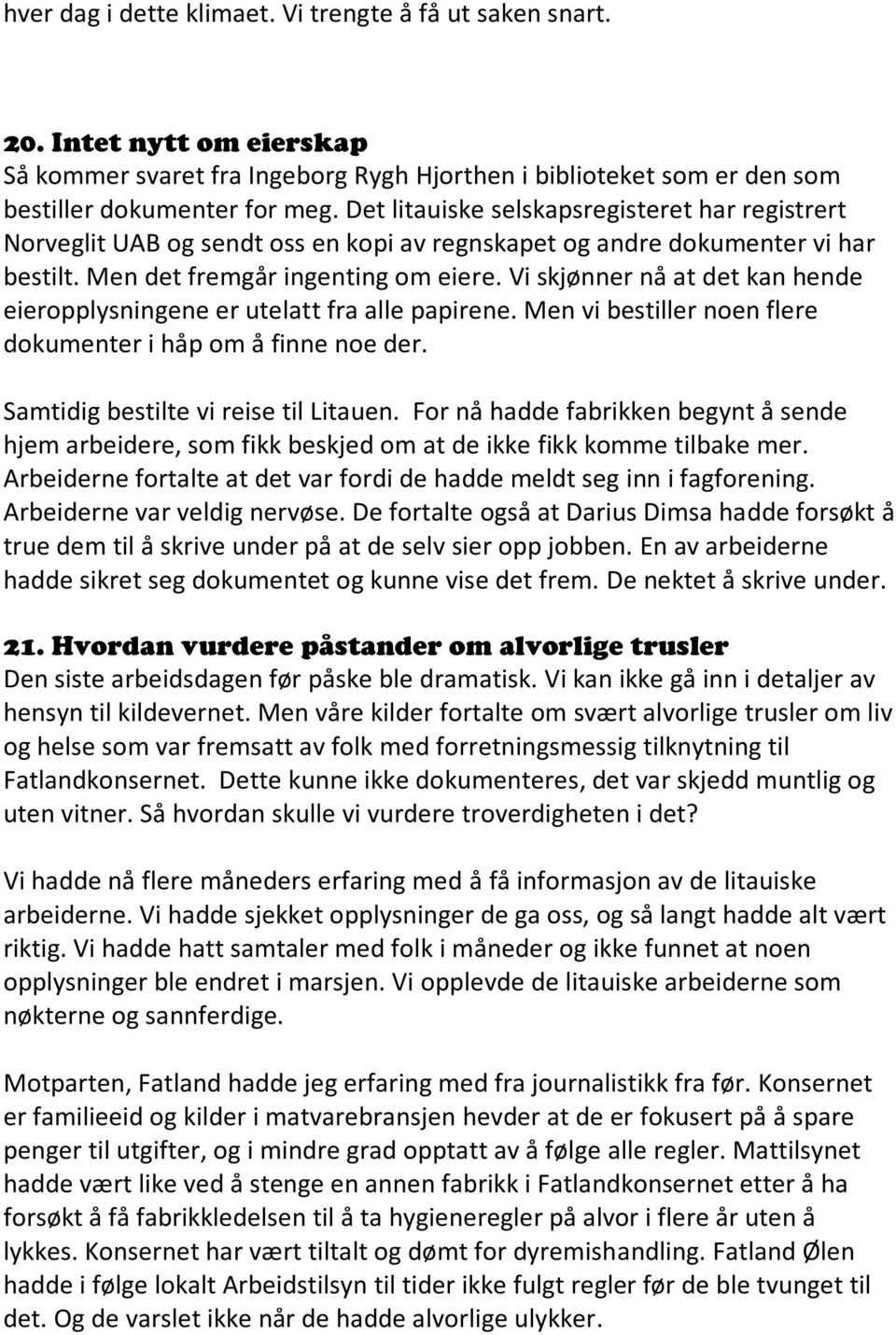 hver dag i dette klimaet. Vi trengte å få ut saken snart.

20. Intet nytt om eierskap
Så kommer svaret fra Ingeborg Rygh Hjorthen i biblioteket som er den som bestiller dokumenter for meg. Det litauiske selskapsregisteret har registrert Norveglit UAB og sendt oss en kopi av regnskapet og andre dokumenter vi har bestilt. Men det fremgår ingenting om eiere. Vi skjønner nå at det kan hende eieropplysningene er utelatt fra alle papirene. Men vi bestiller noen flere dokumenter i håp om å finne noe der.

Samtidig bestilte vi reise til Litauen. For nå hadde fabrikken begynt å sende hjem arbeidere, som fikk beskjed om at de ikke fikk komme tilbake mer. Arbeiderne fortalte at det var fordi de hadde meldt seg inn i fagforening. Arbeiderne var veldig nervøse. De fortalte også at Darius Dimsa hadde forsøkt å true dem til å skrive under på at de selv sier opp jobben. En av arbeiderne hadde sikret seg dokumentet og kunne vise det frem. De nektet å skrive under.

21. Hvordan vurdere påstander om alvorlige trusler
Den siste arbeidsdagen før påske ble dramatisk. Vi kan ikke gå inn i detaljer av hensyn til kildevernet. Men våre kilder fortalte om svært alvorlige trusler om liv og helse som var fremsatt av folk med forretningsmessig tilknytning til Fatlandkonsernet. Dette kunne ikke dokumenteres, det var skjedd muntlig og uten vitner. Så hvordan skulle vi vurdere troverdigheten i det?

Vi hadde nå flere måneders erfaring med å få informasjon av de litauiske arbeiderne. Vi hadde sjekket opplysninger de ga oss, og så langt hadde alt vært riktig. Vi hadde hatt samtaler med folk i måneder og ikke funnet at noen opplysninger ble endret i marsjen. Vi opplevde de litauiske arbeiderne som nøkterne og sannferdige.

Motparten, Fatland hadde jeg erfaring med fra journalistikk fra før. Konsernet er familieeid og kilder i matvarebransjen hevder at de er fokusert på å spare penger til utgifter, og i mindre grad opptatt av å følge alle regler. Mattilsynet hadde vært like ved å stenge en annen fabrikk i Fatlandkonsernet etter å ha forsøkt å få fabrikkledelsen til å ta hygieneregler på alvor i flere år uten å lykkes. Konsernet har vært tiltalt og dømt for dyremishandling. Fatland Ølen hadde i følge lokalt Arbeidstilsyn til tider ikke fulgt regler før de ble tvunget til det. Og de varslet ikke når de hadde alvorlige ulykker.